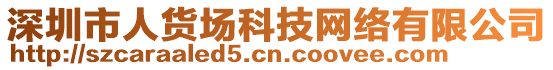 深圳市人货场科技网络有限公司
http://szcaraaled5.cn.coovee.com